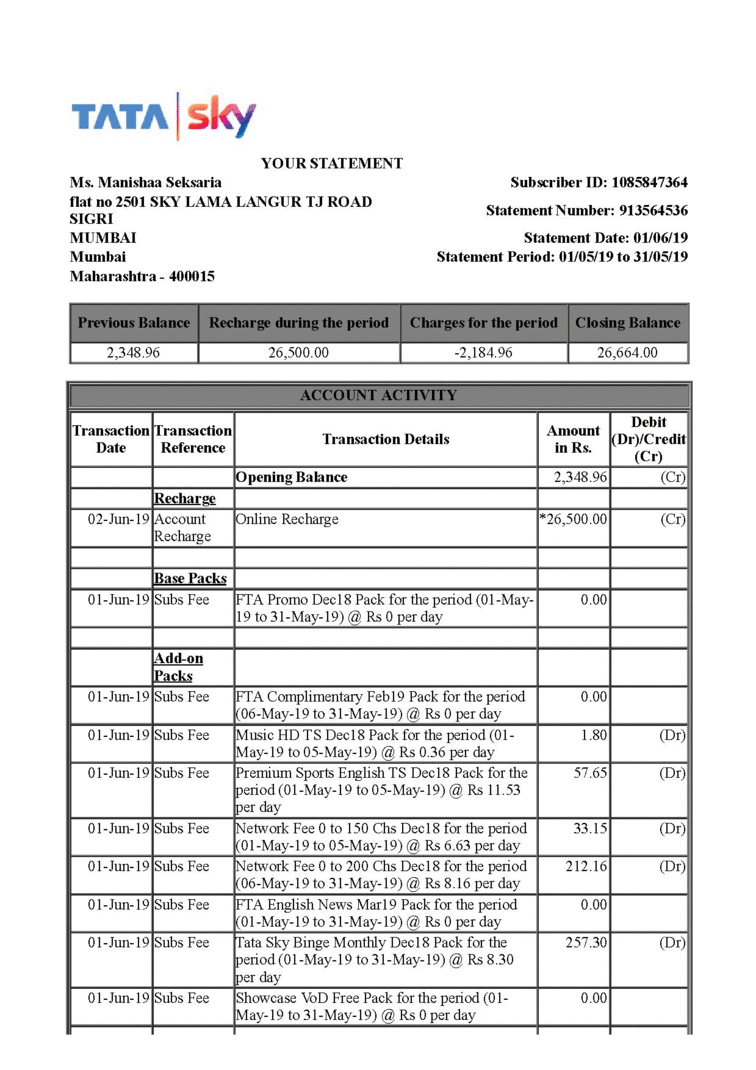 TATA sky

YOUR STATEMENT

Ms. Manishaa Seksaria
flat no 2501 SKY LAMA LANGUR TJ ROAD SIGRI
MUMBAI
Mumbai
Maharashtra - 400015

Subscriber ID: 1085847364
Statement Number: 913564536
Statement Date: 01/06/19
Statement Period: 01/05/19 to 31/05/19

| Previous Balance | Recharge during the period | Charges for the period | Closing Balance |
|---|---|---|---|
| 2,348.96 | 26,500.00 | -2,184.96 | 26,664.00 |

ACCOUNT ACTIVITY

| Transaction Date | Transaction Reference | Transaction Details | Amount in Rs. | Debit (Dr)/Credit (Cr) |
|---|---|---|---|---|
| | | Opening Balance | 2,348.96 | (Cr) |
| | Recharge | | | |
| 02-Jun-19 | Account Recharge | Online Recharge | *26,500.00 | (Cr) |
| | | | | |
| | Base Packs | | | |
| 01-Jun-19 | Subs Fee | FTA Promo Dec18 Pack for the period (01-May-19 to 31-May-19) @ Rs 0 per day | 0.00 | |
| | | | | |
| | Add-on Packs | | | |
| 01-Jun-19 | Subs Fee | FTA Complimentary Feb19 Pack for the period (06-May-19 to 31-May-19) @ Rs 0 per day | 0.00 | |
| 01-Jun-19 | Subs Fee | Music HD TS Dec18 Pack for the period (01-May-19 to 05-May-19) @ Rs 0.36 per day | 1.80 | (Dr) |
| 01-Jun-19 | Subs Fee | Premium Sports English TS Dec18 Pack for the period (01-May-19 to 05-May-19) @ Rs 11.53 per day | 57.65 | (Dr) |
| 01-Jun-19 | Subs Fee | Network Fee 0 to 150 Chs Dec18 for the period (01-May-19 to 05-May-19) @ Rs 6.63 per day | 33.15 | (Dr) |
| 01-Jun-19 | Subs Fee | Network Fee 0 to 200 Chs Dec18 for the period (06-May-19 to 31-May-19) @ Rs 8.16 per day | 212.16 | (Dr) |
| 01-Jun-19 | Subs Fee | FTA English News Mar19 Pack for the period (01-May-19 to 31-May-19) @ Rs 0 per day | 0.00 | |
| 01-Jun-19 | Subs Fee | Tata Sky Binge Monthly Dec18 Pack for the period (01-May-19 to 31-May-19) @ Rs 8.30 per day | 257.30 | (Dr) |
| 01-Jun-19 | Subs Fee | Showcase VoD Free Pack for the period (01-May-19 to 31-May-19) @ Rs 0 per day | 0.00 | |